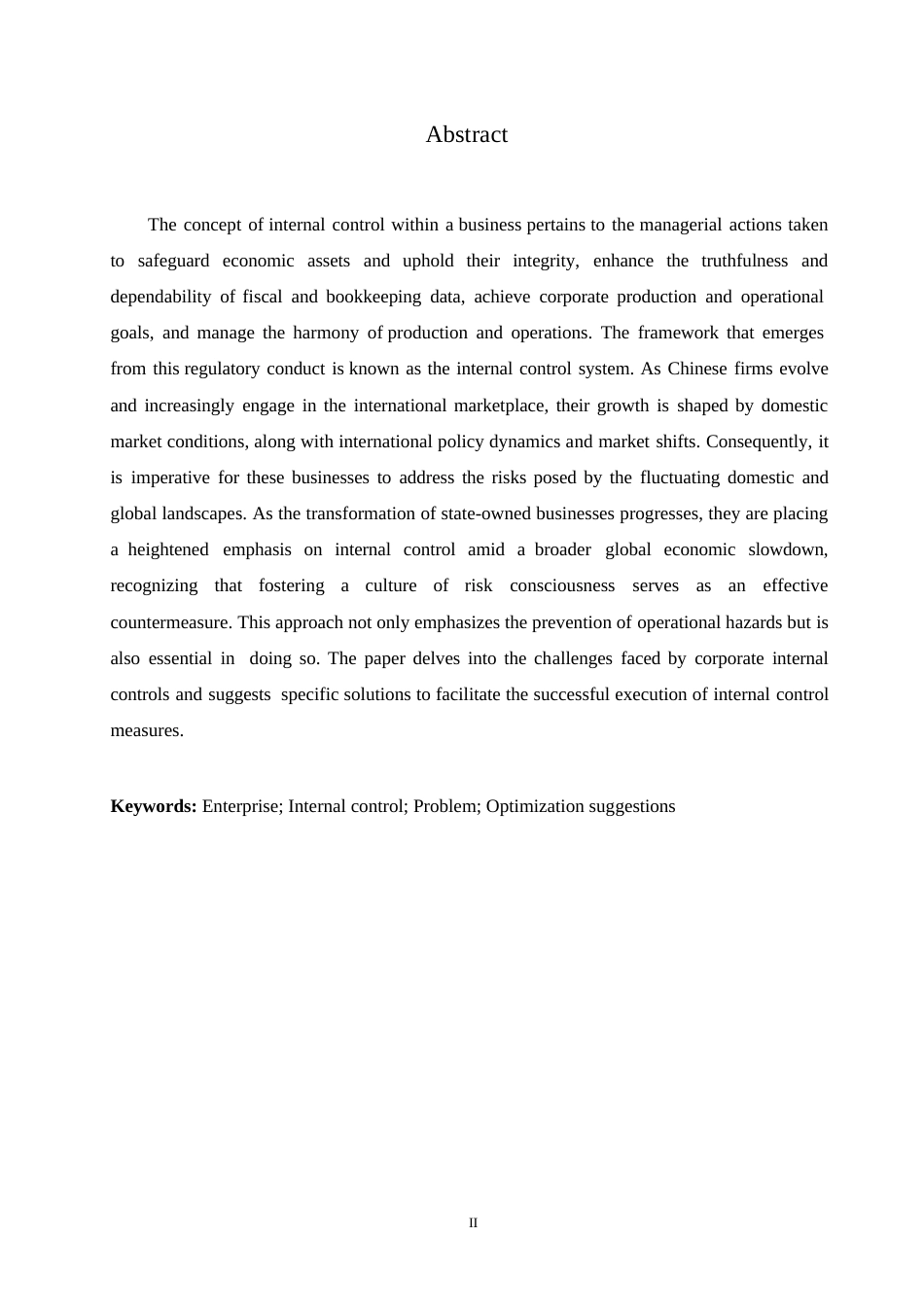 Abstract

The concept of internal control within a business pertains to the managerial actions taken to safeguard economic assets and uphold their integrity, enhance the truthfulness and dependability of fiscal and bookkeeping data, achieve corporate production and operational goals, and manage the harmony of production and operations. The framework that emerges from this regulatory conduct is known as the internal control system. As Chinese firms evolve and increasingly engage in the international marketplace, their growth is shaped by domestic market conditions, along with international policy dynamics and market shifts. Consequently, it is imperative for these businesses to address the risks posed by the fluctuating domestic and global landscapes. As the transformation of state-owned businesses progresses, they are placing a heightened emphasis on internal control amid a broader global economic slowdown, recognizing that fostering a culture of risk consciousness serves as an effective countermeasure. This approach not only emphasizes the prevention of operational hazards but is also essential in doing so. The paper delves into the challenges faced by corporate internal controls and suggests specific solutions to facilitate the successful execution of internal control measures.

**Keywords:** Enterprise; Internal control; Problem; Optimization suggestions

II